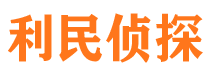 利民侦探